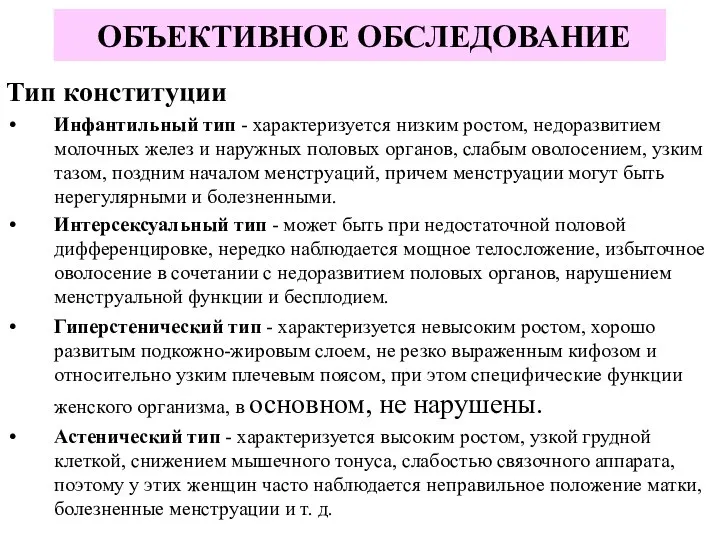 ОБЪЕКТИВНОЕ ОБСЛЕДОВАНИЕ

Тип конституции

• Инфантильный тип - характеризуется низким ростом, недоразвитием молочных желез и наружных половых органов, слабым оволосением, узким тазом, поздним началом менструаций, причем менструации могут быть нерегулярными и болезненными.

• Интерсексуальный тип - может быть при недостаточной половой дифференцировке, нередко наблюдается мощное телосложение, избыточное оволосение в сочетании с недоразвитием половых органов, нарушением менструальной функции и бесплодием.

• Гиперстенический тип - характеризуется невысоким ростом, хорошо развитым подкожно-жировым слоем, не резко выраженным кифозом и относительно узким плечевым поясом, при этом специфические функции женского организма, в основном, не нарушены.

• Астенический тип - характеризуется высоким ростом, узкой грудной клеткой, снижением мышечного тонуса, слабостью связочного аппарата, поэтому у этих женщин часто наблюдается неправильное положение матки, болезненные менструации и т. д.